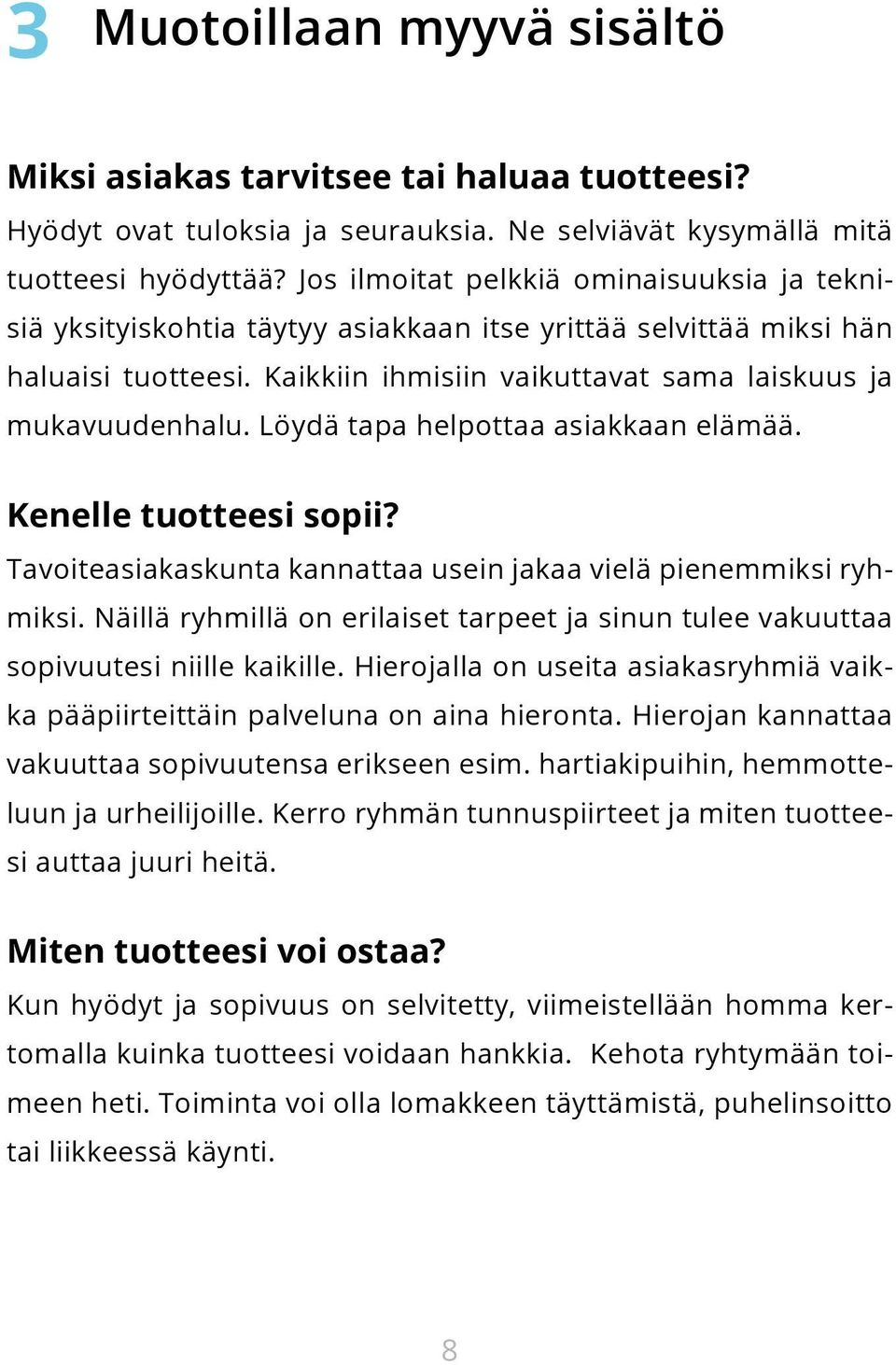 3 Muotoillaan myyvä sisältö

Miksi asiakas tarvitsee tai haluaa tuotteesi?
Hyödyt ovat tuloksia ja seurauksia. Ne selviävät kysymällä mitä tuotteesi hyödyttää? Jos ilmoitat pelkkiä ominaisuuksia ja teknisiä yksityiskohtia täytyy asiakkaan itse yrittää selvittää miksi hän haluaisi tuotteesi. Kaikkiin ihmisiin vaikuttavat sama laiskuus ja mukavuudenhalu. Löydä tapa helpottaa asiakkaan elämää.

Kenelle tuotteesi sopii?
Tavoiteasiakaskunta kannattaa usein jakaa vielä pienemmiksi ryhmiksi. Näillä ryhmillä on erilaiset tarpeet ja sinun tulee vakuuttaa sopivuutesi niille kaikille. Hierojalla on useita asiakasryhmiä vaikka pääpiirteittäin palveluna on aina hieronta. Hierojan kannattaa vakuuttaa sopivuutensa erikseen esim. hartiakipuihin, hemmotteluun ja urheilijoille. Kerro ryhmän tunnuspiirteet ja miten tuotteesi auttaa juuri heitä.

Miten tuotteesi voi ostaa?
Kun hyödyt ja sopivuus on selvitetty, viimeistellään homma kertomalla kuinka tuotteesi voidaan hankkia. Kehota ryhtymään toimeen heti. Toiminta voi olla lomakkeen täyttämistä, puhelinsoitto tai liikkeessä käynti.

8